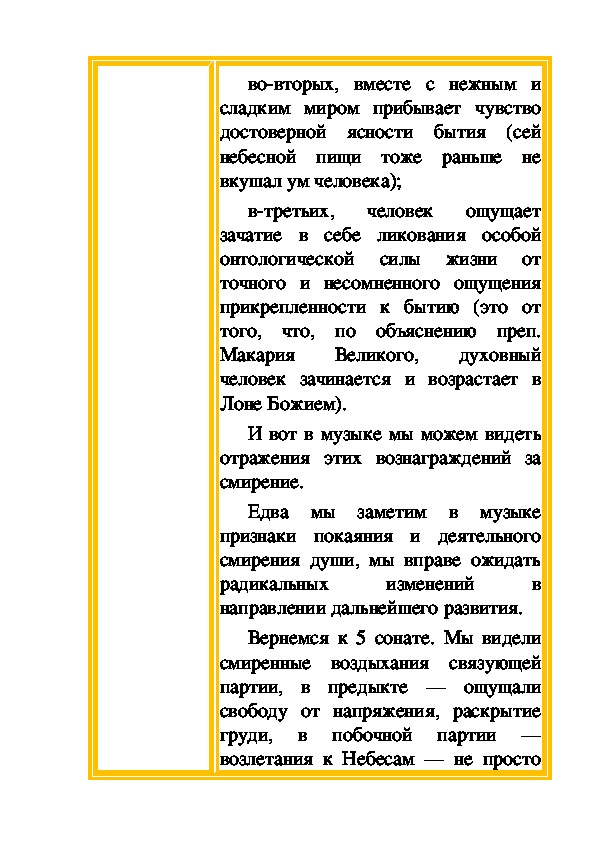 во-вторых, вместе с нежным и сладким миром прибывает чувство достоверной ясности бытия (сей небесной пищи тоже раньше не вкушал ум человека);

в-третьих, человек ощущает зачатие в себе ликования особой онтологической силы жизни от точного и несомненного ощущения прикрепленности к бытию (это от того, что, по объяснению преп. Макария Великого, духовный человек зачинается и возрастает в Лоне Божием).

И вот в музыке мы можем видеть отражения этих вознаграждений за смирение.

Едва мы заметим в музыке признаки покаяния и деятельного смирения души, мы вправе ожидать радикальных изменений в направлении дальнейшего развития.

Вернемся к 5 сонате. Мы видели смиренные воздыхания связующей партии, в предыкте — ощущали свободу от напряжения, раскрытие груди, в побочной партии — возлетания к Небесам — не просто